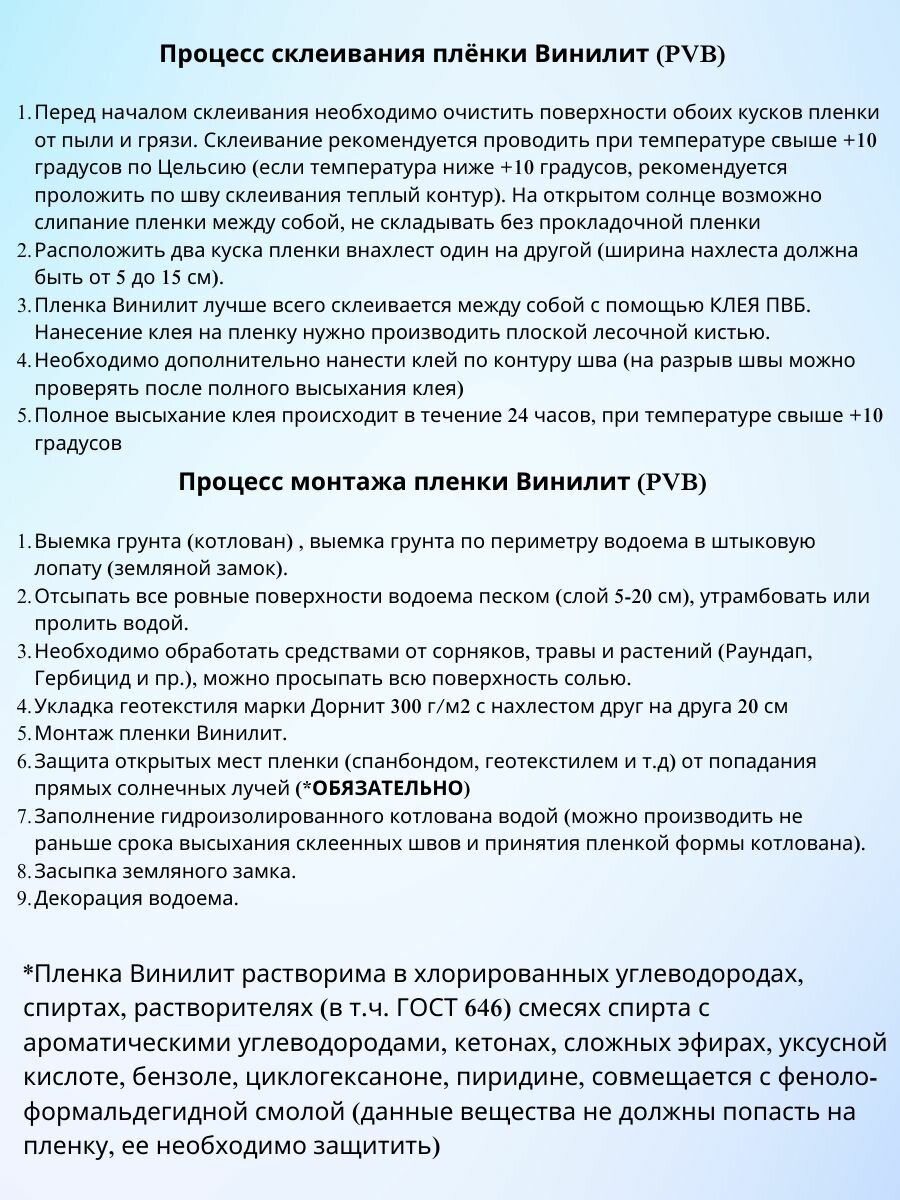 Процесс склеивания плёнки Винилит (PVB)

1. Перед началом склеивания необходимо очистить поверхности обоих кусков пленки от пыли и грязи. Склеивание рекомендуется проводить при температуре свыше +10 градусов по Цельсию (если температура ниже +10 градусов, рекомендуется проложить по шву склеивания теплый контур). На открытом солнце возможно слипание пленки между собой, не складывать без прокладочной пленки
2. Расположить два куска пленки внахлест один на другой (ширина нахлеста должна быть от 5 до 15 см).
3. Пленка Винилит лучше всего склеивается между собой с помощью КЛЕЯ ПВБ. Нанесение клея на пленку нужно производить плоской лесочной кистью.
4. Необходимо дополнительно нанести клей по контуру шва (на разрыв швы можно проверять после полного высыхания клея)
5. Полное высыхание клея происходит в течение 24 часов, при температуре свыше +10 градусов

Процесс монтажа пленки Винилит (PVB)

1. Выемка грунта (котлован) , выемка грунта по периметру водоема в штыковую лопату (земляной замок).
2. Отсыпать все ровные поверхности водоема песком (слой 5-20 см), утрамбовать или пролить водой.
3. Необходимо обработать средствами от сорняков, травы и растений (Раундап, Гербицид и пр.), можно просыпать всю поверхность солью.
4. Укладка геотекстиля марки Дорнит 300 г/м2 с нахлестом друг на друга 20 см
5. Монтаж пленки Винилит.
6. Защита открытых мест пленки (спанбондом, геотекстилем и т.д) от попадания прямых солнечных лучей (*ОБЯЗАТЕЛЬНО)
7. Заполнение гидроизолированного котлована водой (можно производить не раньше срока высыхания склеенных швов и принятия пленкой формы котлована).
8. Засыпка земляного замка.
9. Декорация водоема.

*Пленка Винилит растворима в хлорированных углеводородах, спиртах, растворителях (в т.ч. ГОСТ 646) смесях спирта с ароматическими углеводородами, кетонах, сложных эфирах, уксусной кислоте, бензоле, циклогексаноне, пиридине, совмещается с феноло-формальдегидной смолой (данные вещества не должны попасть на пленку, ее необходимо защитить)